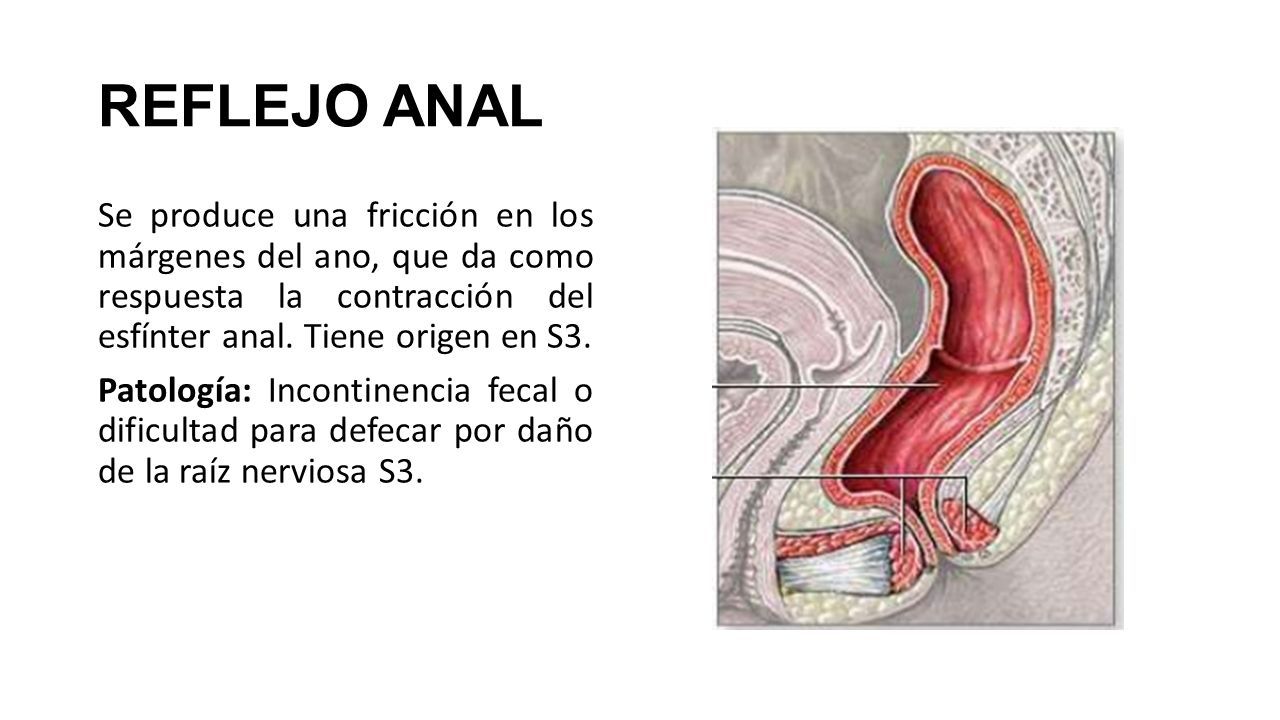 REFLEJO ANAL

Se produce una fricción en los márgenes del ano, que da como respuesta la contracción del esfínter anal. Tiene origen en S3.

Patología: Incontinencia fecal o dificultad para defecar por daño de la raíz nerviosa S3.